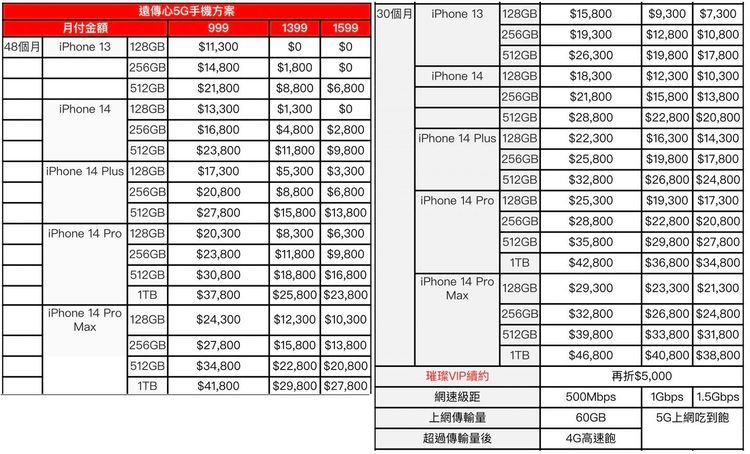 遠傳心5G手機方案

| 月付金額 | | | 999 | 1399 | 1599 |
|---|---|---|---|---|---|
| 48個月 | iPhone 13 | 128GB | $11,300 | $0 | $0 |
| | | 256GB | $14,800 | $1,800 | $0 |
| | | 512GB | $21,800 | $8,800 | $6,800 |
| | iPhone 14 | 128GB | $13,300 | $1,300 | $0 |
| | | 256GB | $16,800 | $4,800 | $2,800 |
| | | 512GB | $23,800 | $11,800 | $9,800 |
| | iPhone 14 Plus | 128GB | $17,300 | $5,300 | $3,300 |
| | | 256GB | $20,800 | $8,800 | $6,800 |
| | | 512GB | $27,800 | $15,800 | $13,800 |
| | iPhone 14 Pro | 128GB | $20,300 | $8,300 | $6,300 |
| | | 256GB | $23,800 | $11,800 | $9,800 |
| | | 512GB | $30,800 | $18,800 | $16,800 |
| | | 1TB | $37,800 | $25,800 | $23,800 |
| | iPhone 14 Pro Max | 128GB | $24,300 | $12,300 | $10,300 |
| | | 256GB | $27,800 | $15,800 | $13,800 |
| | | 512GB | $34,800 | $22,800 | $20,800 |
| | | 1TB | $41,800 | $29,800 | $27,800 |

| 30個月 | iPhone 13 | 128GB | $15,800 | $9,300 | $7,300 |
|---|---|---|---|---|---|
| | | 256GB | $19,300 | $12,800 | $10,800 |
| | | 512GB | $26,300 | $19,800 | $17,800 |
| | iPhone 14 | 128GB | $18,300 | $12,300 | $10,300 |
| | | 256GB | $21,800 | $15,800 | $13,800 |
| | | 512GB | $28,800 | $22,800 | $20,800 |
| | iPhone 14 Plus | 128GB | $22,300 | $16,300 | $14,300 |
| | | 256GB | $25,800 | $19,800 | $17,800 |
| | | 512GB | $32,800 | $26,800 | $24,800 |
| | iPhone 14 Pro | 128GB | $25,300 | $19,300 | $17,300 |
| | | 256GB | $28,800 | $22,800 | $20,800 |
| | | 512GB | $35,800 | $29,800 | $27,800 |
| | | 1TB | $42,800 | $36,800 | $34,800 |
| | iPhone 14 Pro Max | 128GB | $29,300 | $23,300 | $21,300 |
| | | 256GB | $32,800 | $26,800 | $24,800 |
| | | 512GB | $39,800 | $33,800 | $31,800 |
| | | 1TB | $46,800 | $40,800 | $38,800 |
| 璀璨VIP續約 | | | 再折$5,000 | | |
| 網速級距 | | | 500Mbps | 1Gbps | 1.5Gbps |
| 上網傳輸量 | | | 60GB | 5G上網吃到飽 | |
| 超過傳輸量後 | | | 4G高速飽 | | |